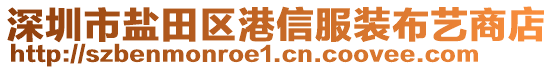 深圳市盐田区港信服装布艺商店
http://szbenmonroe1.cn.coovee.com